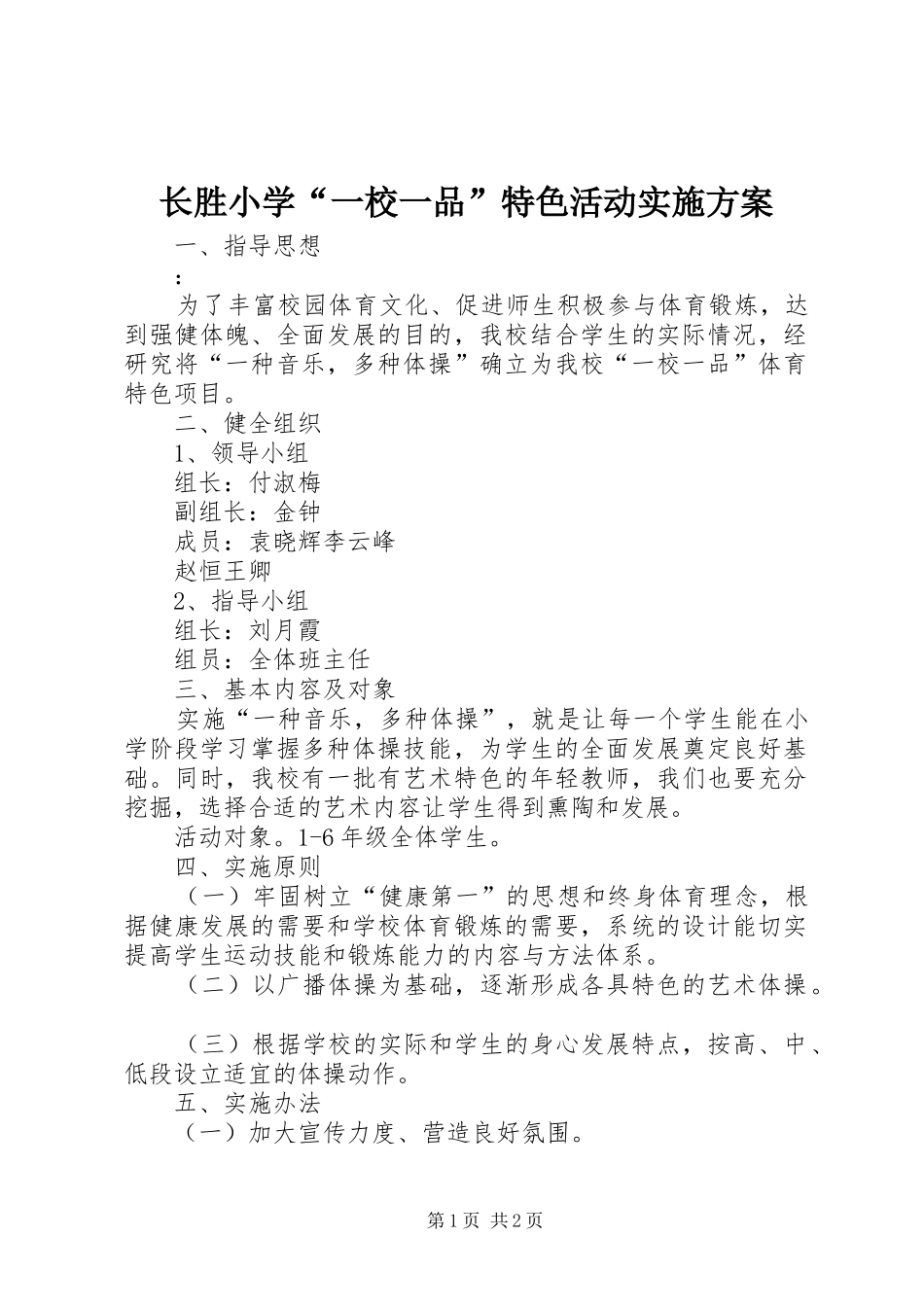 长胜小学“一校一品”特色活动实施方案

一、指导思想

:

为了丰富校园体育文化、促进师生积极参与体育锻炼，达到强健体魄、全面发展的目的，我校结合学生的实际情况，经研究将“一种音乐，多种体操”确立为我校“一校一品”体育特色项目。

二、健全组织

1、领导小组

组长：付淑梅

副组长：金钟

成员：袁晓辉李云峰

赵恒王卿

2、指导小组

组长：刘月霞

组员：全体班主任

三、基本内容及对象

实施“一种音乐，多种体操”，就是让每一个学生能在小学阶段学习掌握多种体操技能，为学生的全面发展奠定良好基础。同时，我校有一批有艺术特色的年轻教师，我们也要充分挖掘，选择合适的艺术内容让学生得到熏陶和发展。

活动对象。1-6年级全体学生。

四、实施原则

（一）牢固树立“健康第一”的思想和终身体育理念，根据健康发展的需要和学校体育锻炼的需要，系统的设计能切实提高学生运动技能和锻炼能力的内容与方法体系。

（二）以广播体操为基础，逐渐形成各具特色的艺术体操。

（三）根据学校的实际和学生的身心发展特点，按高、中、低段设立适宜的体操动作。

五、实施办法

（一）加大宣传力度、营造良好氛围。

第1页 共2页